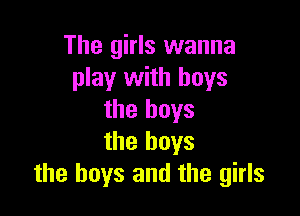 The girls wanna
play with boys
the boys
the boys
the boys and the girls